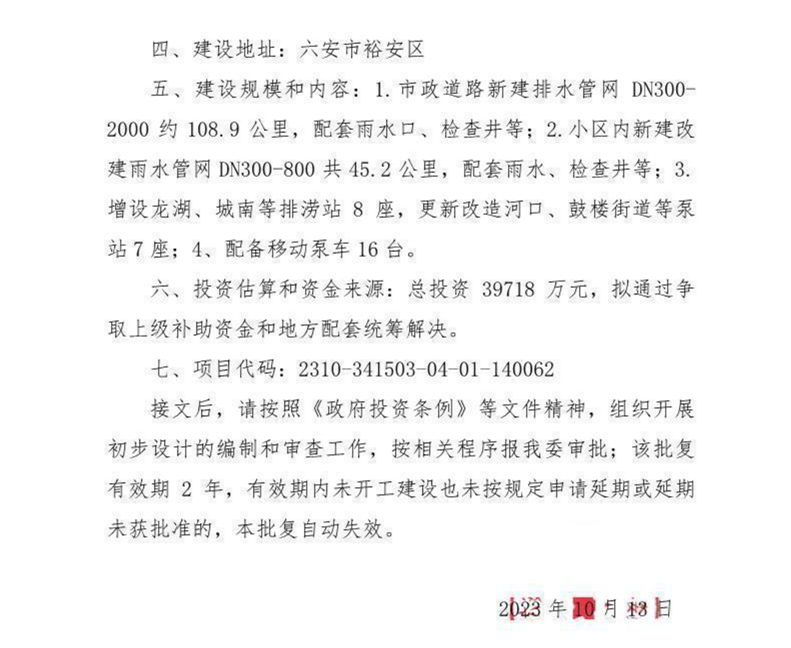 四、建设地址：六安市裕安区

五、建设规模和内容：1.市政道路新建排水管网 DN300-2000 约 108.9 公里，配套雨水口、检查井等；2.小区内新建改建雨水管网 DN300-800 共 45.2 公里，配套雨水、检查井等；3.增设龙湖、城南等排涝站 8 座，更新改造河口、鼓楼街道等泵站 7 座；4、配备移动泵车 16 台。

六、投资估算和资金来源：总投资 39718 万元，拟通过争取上级补助资金和地方配套统筹解决。

七、项目代码：2310-341503-04-01-140062

接文后，请按照《政府投资条例》等文件精神，组织开展初步设计的编制和审查工作，按相关程序报我委审批；该批复有效期 2 年，有效期内未开工建设也未按规定申请延期或延期未获批准的，本批复自动失效。

2023 年 10 月 13 日